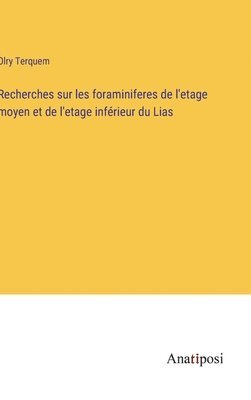 Olry Terquem

Recherches sur les foraminiferes de l'etage moyen et de l'etage inférieur du Lias

Anatiposi